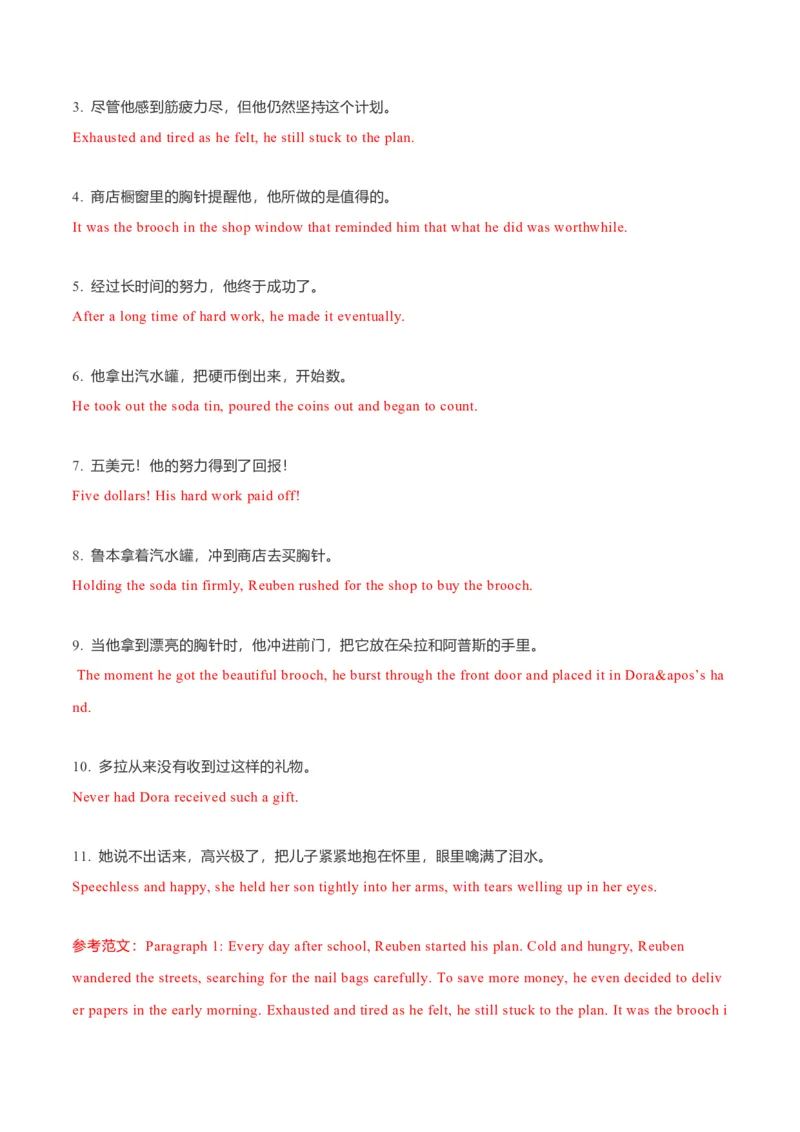 3. 尽管他感到筋疲力尽，但他仍然坚持这个计划。

Exhausted and tired as he felt, he still stuck to the plan.

4. 商店橱窗里的胸针提醒他，他所做的是值得的。

It was the brooch in the shop window that reminded him that what he did was worthwhile.

5. 经过长时间的努力，他终于成功了。

After a long time of hard work, he made it eventually.

6. 他拿出汽水罐，把硬币倒出来，开始数。

He took out the soda tin, poured the coins out and began to count.

7. 五美元！他的努力得到了回报！

Five dollars! His hard work paid off!

8. 鲁本拿着汽水罐，冲到商店去买胸针。

Holding the soda tin firmly, Reuben rushed for the shop to buy the brooch.

9. 当他拿到漂亮的胸针时，他冲进前门，把它放在朵拉和阿普斯的手里。

The moment he got the beautiful brooch, he burst through the front door and placed it in Dora&apos's hand.

10. 多拉从来没有收到过这样的礼物。

Never had Dora received such a gift.

11. 她说不出话来，高兴极了，把儿子紧紧地抱在怀里，眼里噙满了泪水。

Speechless and happy, she held her son tightly into her arms, with tears welling up in her eyes.

参考范文：Paragraph 1: Every day after school, Reuben started his plan. Cold and hungry, Reuben wandered the streets, searching for the nail bags carefully. To save more money, he even decided to deliver papers in the early morning. Exhausted and tired as he felt, he still stuck to the plan. It was the brooch i